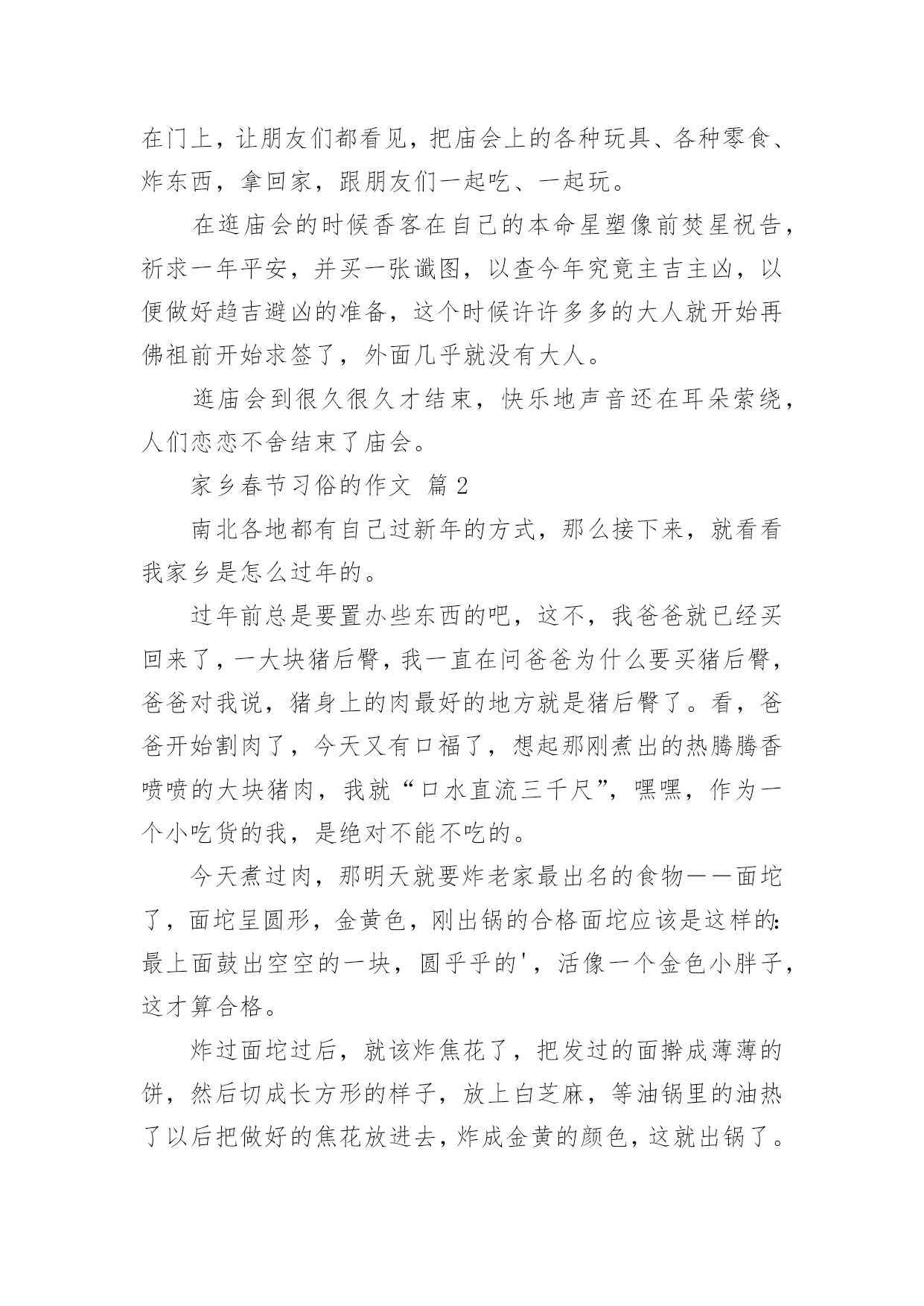 在门上，让朋友们都看见，把庙会上的各种玩具、各种零食、炸东西，拿回家，跟朋友们一起吃、一起玩。

在逛庙会的时候香客在自己的本命星塑像前焚星祝告，祈求一年平安，并买一张谶图，以查今年究竟主吉主凶，以便做好趋吉避凶的准备，这个时候许许多多的大人就开始再佛祖前开始求签了，外面几乎就没有大人。

逛庙会到很久很久才结束，快乐地声音还在耳朵萦绕，人们恋恋不舍结束了庙会。

家乡春节习俗的作文 篇2

南北各地都有自己过新年的方式，那么接下来，就看看我家乡是怎么过年的。

过年前总是要置办些东西的吧，这不，我爸爸就已经买回来了，一大块猪后臀，我一直在问爸爸为什么要买猪后臀，爸爸对我说，猪身上的肉最好的地方就是猪后臀了。看，爸爸开始割肉了，今天又有口福了，想起那刚煮出的热腾腾香喷喷的大块猪肉，我就“口水直流三千尺”，嘿嘿，作为一个小吃货的我，是绝对不能不吃的。

今天煮过肉，那明天就要炸老家最出名的食物——面坨了，面坨呈圆形，金黄色，刚出锅的合格面坨应该是这样的：最上面鼓出空空的一块，圆乎乎的'，活像一个金色小胖子，这才算合格。

炸过面坨过后，就该炸焦花了，把发过的面擀成薄薄的饼，然后切成长方形的样子，放上白芝麻，等油锅里的油热了以后把做好的焦花放进去，炸成金黄的颜色，这就出锅了。